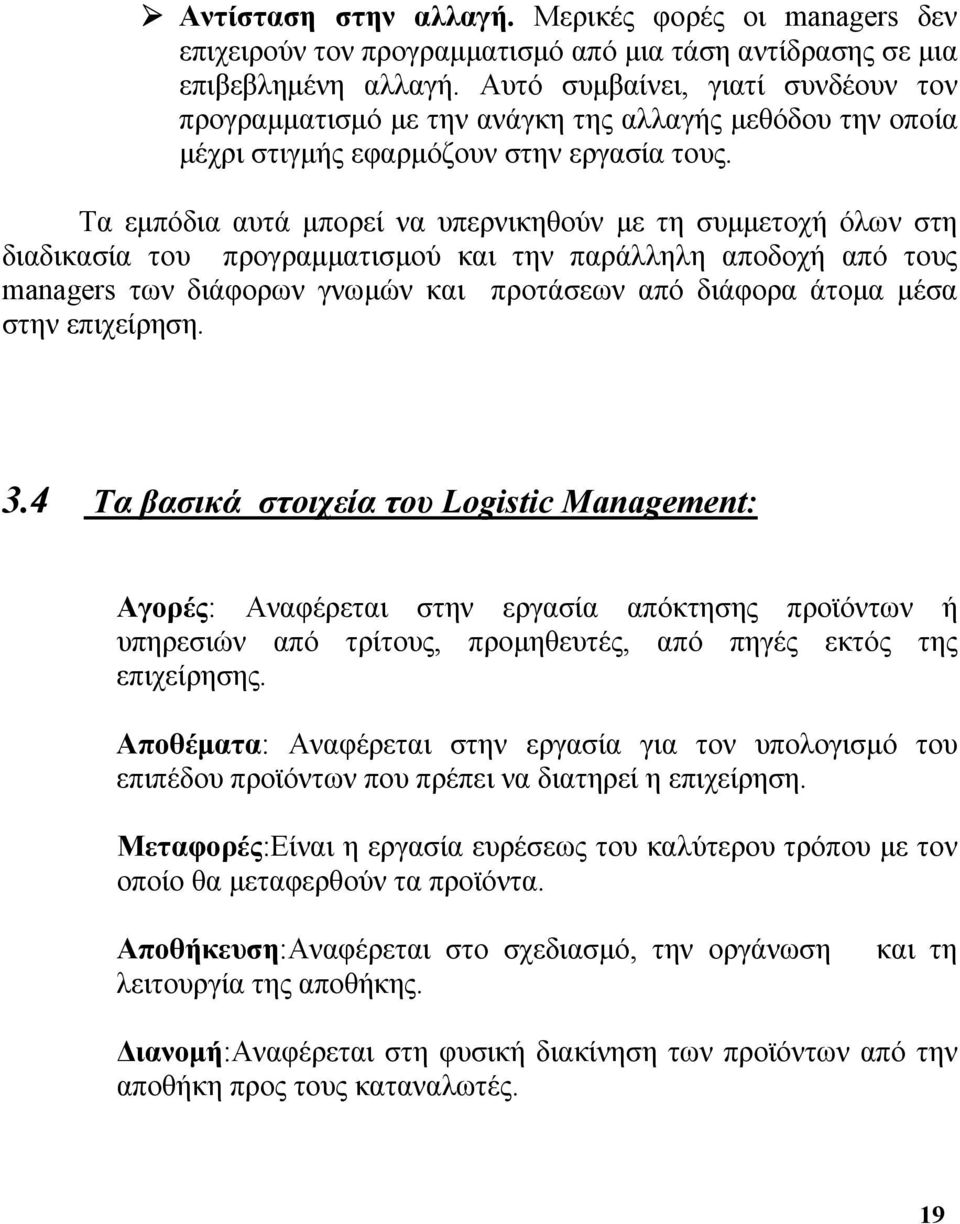 ➢ Αντίσταση στην αλλαγή. Μερικές φορές οι managers δεν επιχειρούν τον προγραμματισμό από μια τάση αντίδρασης σε μια επιβεβλημένη αλλαγή. Αυτό συμβαίνει, γιατί συνδέουν τον προγραμματισμό με την ανάγκη της αλλαγής μεθόδου την οποία μέχρι στιγμής εφαρμόζουν στην εργασία τους.

Τα εμπόδια αυτά μπορεί να υπερνικηθούν με τη συμμετοχή όλων στη διαδικασία του προγραμματισμού και την παράλληλη αποδοχή από τους managers των διάφορων γνωμών και προτάσεων από διάφορα άτομα μέσα στην επιχείρηση.

3.4 Τα βασικά στοιχεία του Logistic Management:

Αγορές: Αναφέρεται στην εργασία απόκτησης προϊόντων ή υπηρεσιών από τρίτους, προμηθευτές, από πηγές εκτός της επιχείρησης.

Αποθέματα: Αναφέρεται στην εργασία για τον υπολογισμό του επιπέδου προϊόντων που πρέπει να διατηρεί η επιχείρηση.

Μεταφορές:Είναι η εργασία ευρέσεως του καλύτερου τρόπου με τον οποίο θα μεταφερθούν τα προϊόντα.

Αποθήκευση:Αναφέρεται στο σχεδιασμό, την οργάνωση και τη λειτουργία της αποθήκης.

Διανομή:Αναφέρεται στη φυσική διακίνηση των προϊόντων από την αποθήκη προς τους καταναλωτές.

19